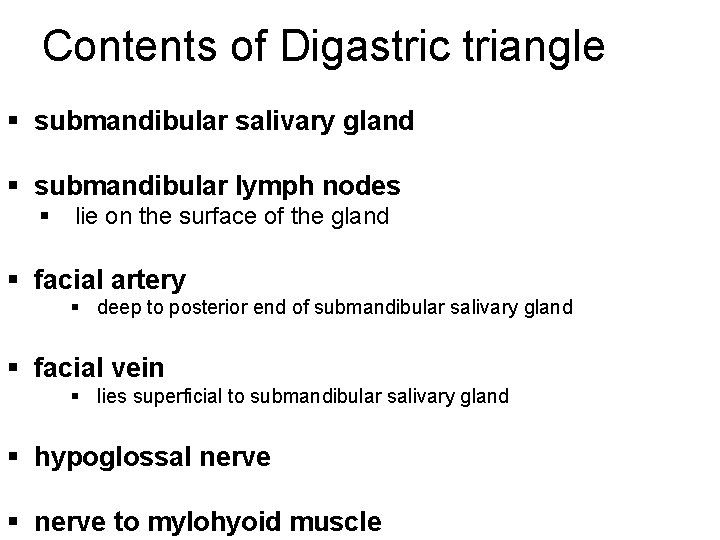 Contents of Digastric triangle

• submandibular salivary gland

• submandibular lymph nodes
• lie on the surface of the gland

• facial artery
• deep to posterior end of submandibular salivary gland

• facial vein
• lies superficial to submandibular salivary gland

• hypoglossal nerve

• nerve to mylohyoid muscle